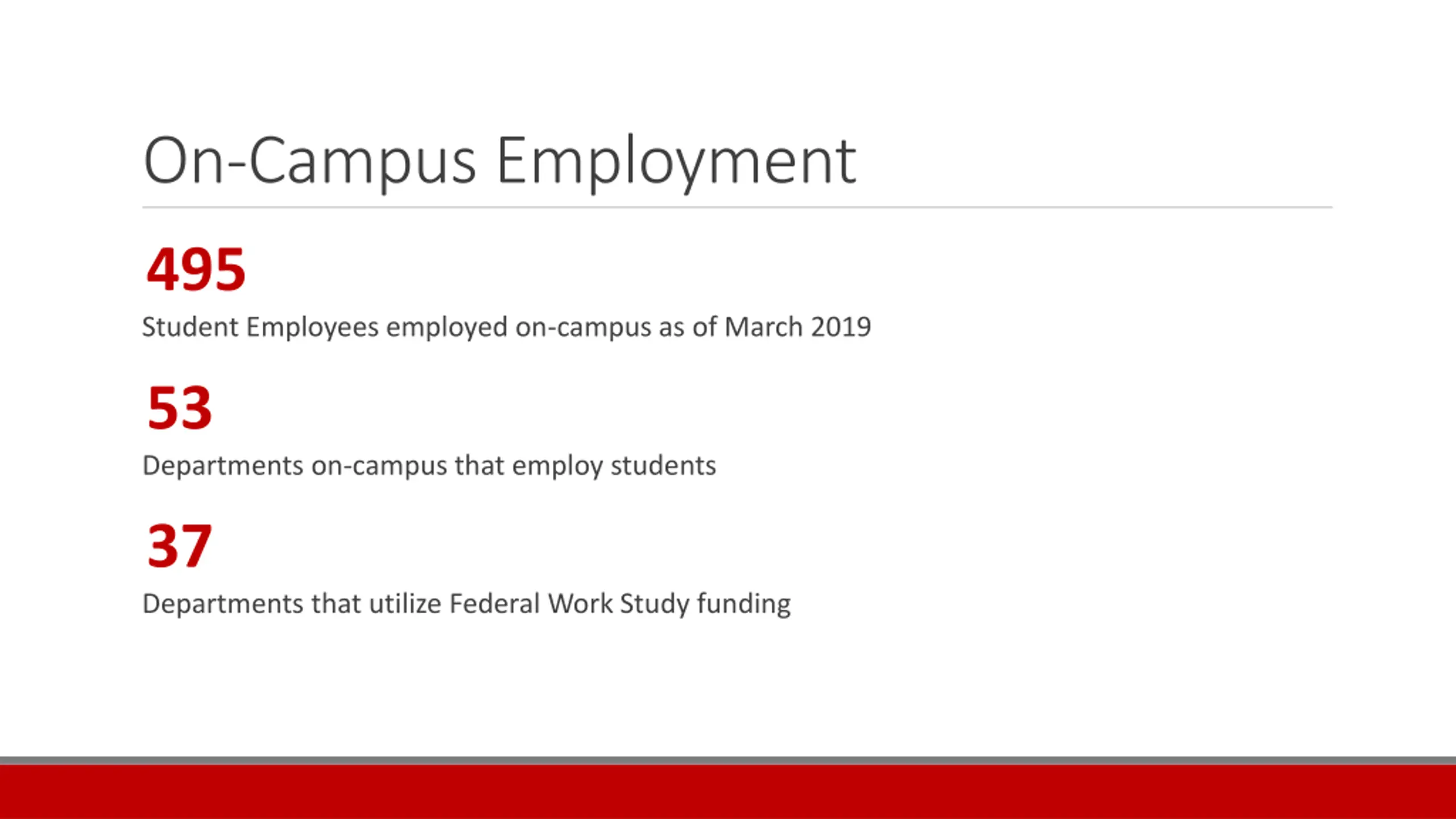 On-Campus Employment

495

Student Employees employed on-campus as of March 2019

53

Departments on-campus that employ students

37

Departments that utilize Federal Work Study funding